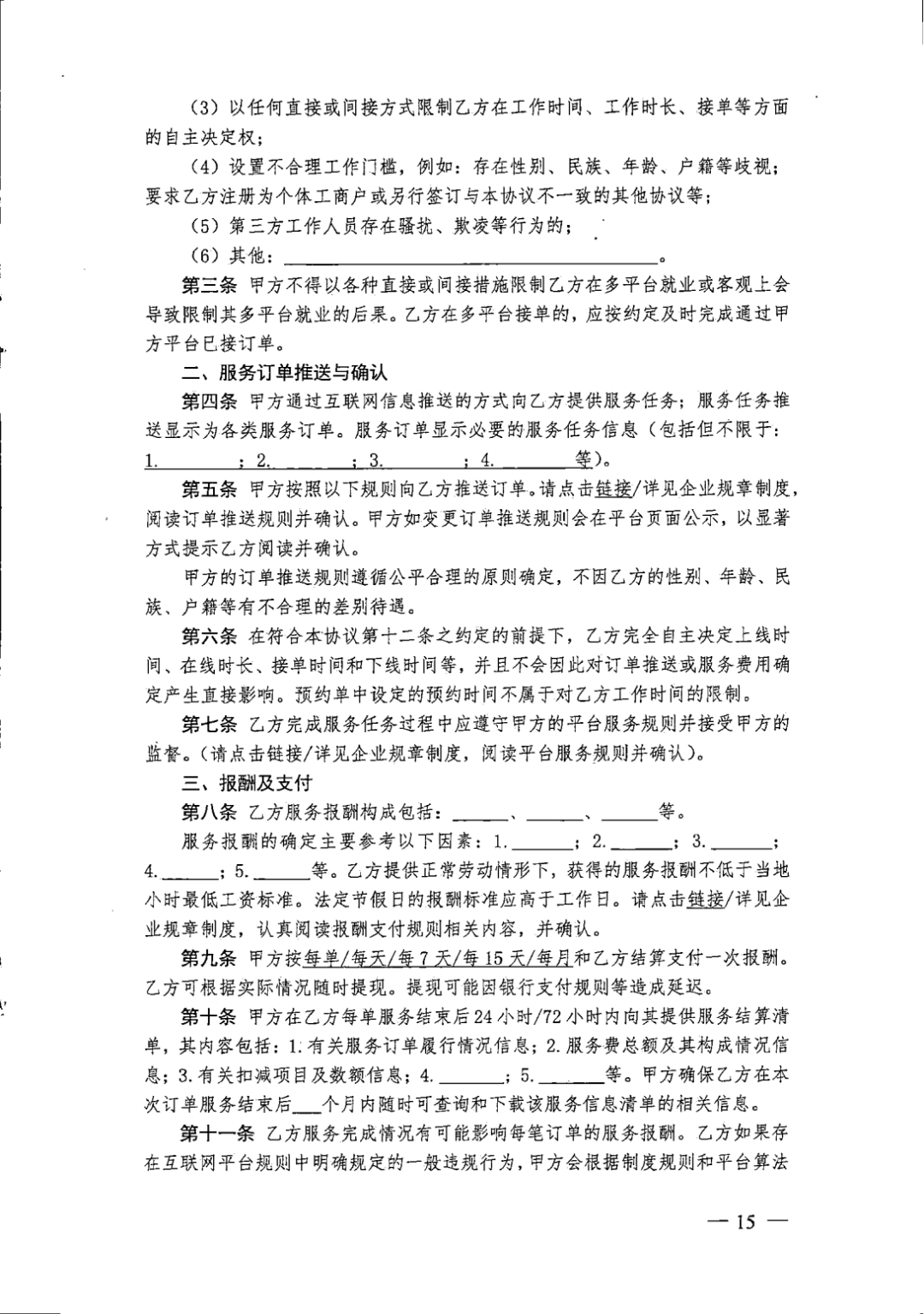 （3）以任何直接或间接方式限制乙方在工作时间、工作时长、接单等方面的自主决定权；

（4）设置不合理工作门槛，例如：存在性别、民族、年龄、户籍等歧视；要求乙方注册为个体工商户或另行签订与本协议不一致的其他协议等；

（5）第三方工作人员存在骚扰、欺凌等行为的；

（6）其他：____。

第三条 甲方不得以各种直接或间接措施限制乙方在多平台就业或客观上会导致限制其多平台就业的后果。乙方在多平台接单的，应按约定及时完成通过甲方平台已接订单。

二、服务订单推送与确认

第四条 甲方通过互联网信息推送的方式向乙方提供服务任务；服务任务推送显示为各类服务订单。服务订单显示必要的服务任务信息（包括但不限于：1.____；2.____；3.____；4.____等）。

第五条 甲方按照以下规则向乙方推送订单。请点击链接/详见企业规章制度，阅读订单推送规则并确认。甲方如变更订单推送规则会在平台页面公示，以显著方式提示乙方阅读并确认。

甲方的订单推送规则遵循公平合理的原则确定，不因乙方的性别、年龄、民族、户籍等有不合理的差别待遇。

第六条 在符合本协议第十二条之约定的前提下，乙方完全自主决定上线时间、在线时长、接单时间和下线时间等，并且不会因此对订单推送或服务费用确定产生直接影响。预约单中设定的预约时间不属于对乙方工作时间的限制。

第七条 乙方完成服务任务过程中应遵守甲方的平台服务规则并接受甲方的监督。（请点击链接/详见企业规章制度，阅读平台服务规则并确认）。

三、报酬及支付

第八条 乙方服务报酬构成包括：____、____、____等。

服务报酬的确定主要参考以下因素：1.____；2.____；3.____；4.____；5.____等。乙方提供正常劳动情形下，获得的服务报酬不低于当地小时最低工资标准。法定节假日的报酬标准应高于工作日。请点击链接/详见企业规章制度，认真阅读报酬支付规则相关内容，并确认。

第九条 甲方按每单/每天/每7天/每15天/每月和乙方结算支付一次报酬。乙方可根据实际情况随时提现。提现可能因银行支付规则等造成延迟。

第十条 甲方在乙方每单服务结束后24小时/72小时内向其提供服务结算清单，其内容包括：1.有关服务订单履行情况信息；2.服务费总额及其构成情况信息；3.有关扣减项目及数额信息；4.____；5.____等。甲方确保乙方在本次订单服务结束后____个月内随时可查询和下载该服务信息清单的相关信息。

第十一条 乙方服务完成情况有可能影响每笔订单的服务报酬。乙方如果存在互联网平台规则中明确规定的一般违规行为，甲方会根据制度规则和平台算法

— 15 —